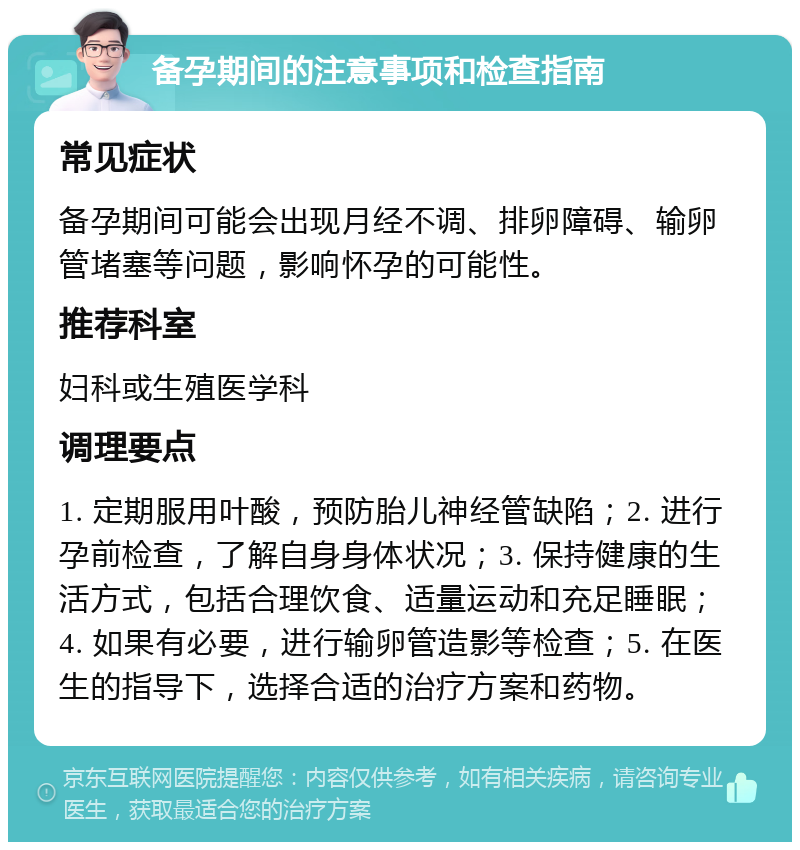 备孕期间的注意事项和检查指南

常见症状

备孕期间可能会出现月经不调、排卵障碍、输卵管堵塞等问题，影响怀孕的可能性。

推荐科室

妇科或生殖医学科

调理要点

1. 定期服用叶酸，预防胎儿神经管缺陷；2. 进行孕前检查，了解自身身体状况；3. 保持健康的生活方式，包括合理饮食、适量运动和充足睡眠；4. 如果有必要，进行输卵管造影等检查；5. 在医生的指导下，选择合适的治疗方案和药物。

京东互联网医院提醒您：内容仅供参考，如有相关疾病，请咨询专业医生，获取最适合您的治疗方案